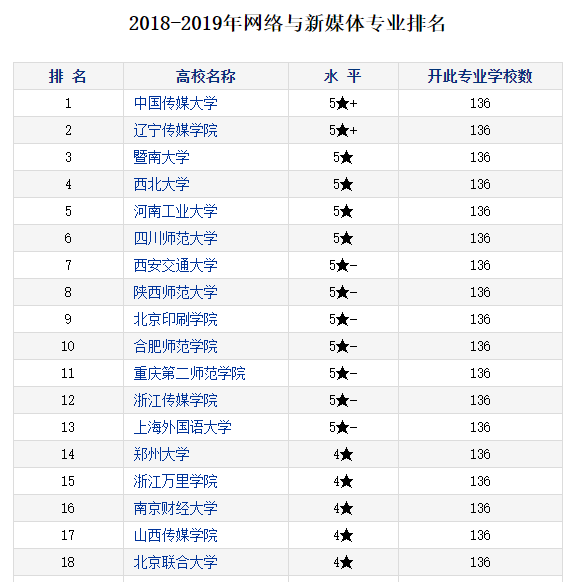 2018-2019年网络与新媒体专业排名

| 排 名 | 高校名称 | 水 平 | 开此专业学校数 |
|---|---|---|---|
| 1 | 中国传媒大学 | 5★+ | 136 |
| 2 | 辽宁传媒学院 | 5★+ | 136 |
| 3 | 暨南大学 | 5★ | 136 |
| 4 | 西北大学 | 5★ | 136 |
| 5 | 河南工业大学 | 5★ | 136 |
| 6 | 四川师范大学 | 5★ | 136 |
| 7 | 西安交通大学 | 5★- | 136 |
| 8 | 陕西师范大学 | 5★- | 136 |
| 9 | 北京印刷学院 | 5★- | 136 |
| 10 | 合肥师范学院 | 5★- | 136 |
| 11 | 重庆第二师范学院 | 5★- | 136 |
| 12 | 浙江传媒学院 | 5★- | 136 |
| 13 | 上海外国语大学 | 5★- | 136 |
| 14 | 郑州大学 | 4★ | 136 |
| 15 | 浙江万里学院 | 4★ | 136 |
| 16 | 南京财经大学 | 4★ | 136 |
| 17 | 山西传媒学院 | 4★ | 136 |
| 18 | 北京联合大学 | 4★ | 136 |